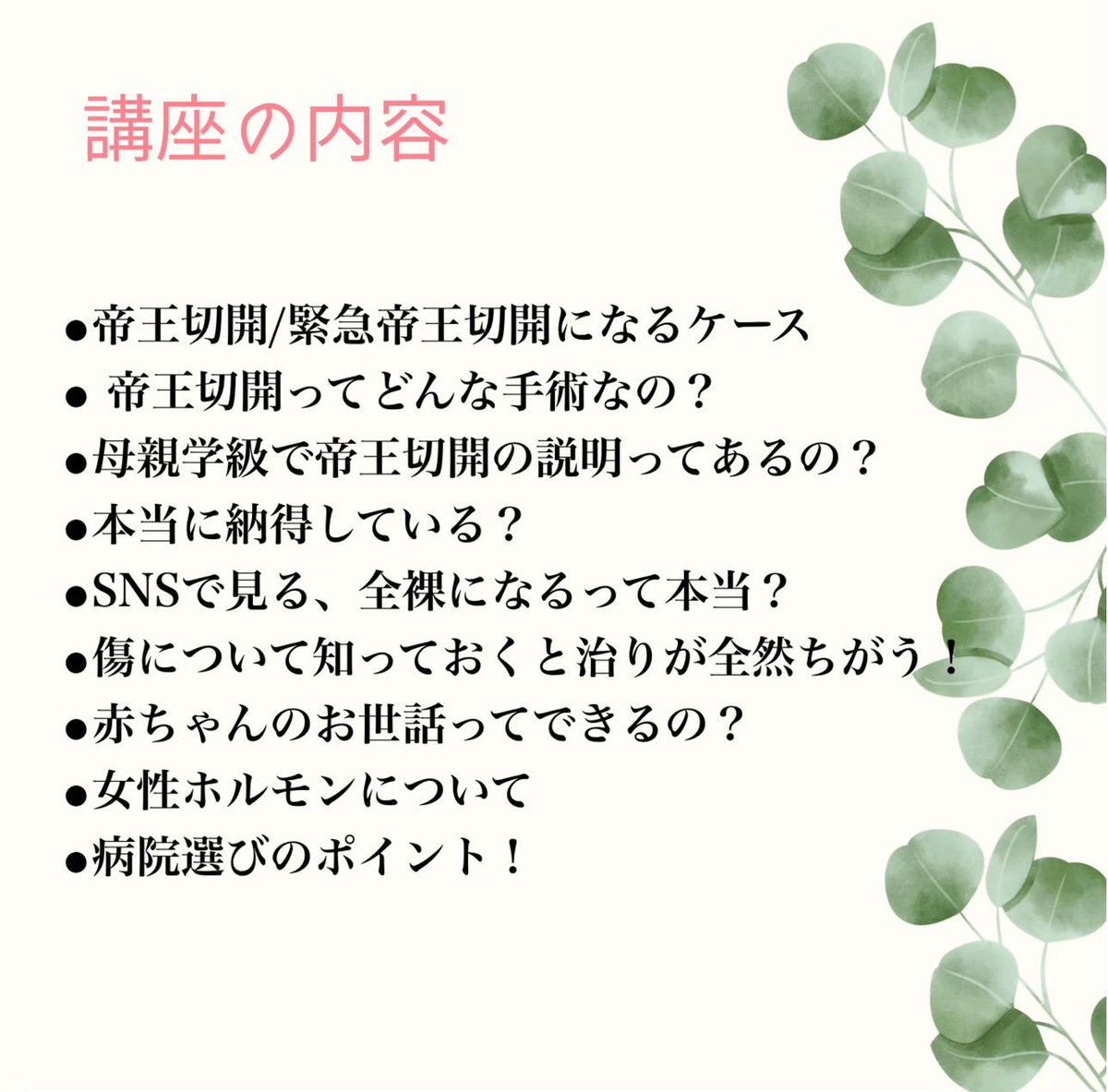 講座の内容

• 帝王切開/緊急帝王切開になるケース
• 帝王切開ってどんな手術なの？
• 母親学級で帝王切開の説明ってあるの？
• 本当に納得している？
• SNSで見る、全裸になるって本当？
• 傷について知っておくと治りが全然ちがう！
• 赤ちゃんのお世話ってできるの？
• 女性ホルモンについて
• 病院選びのポイント！